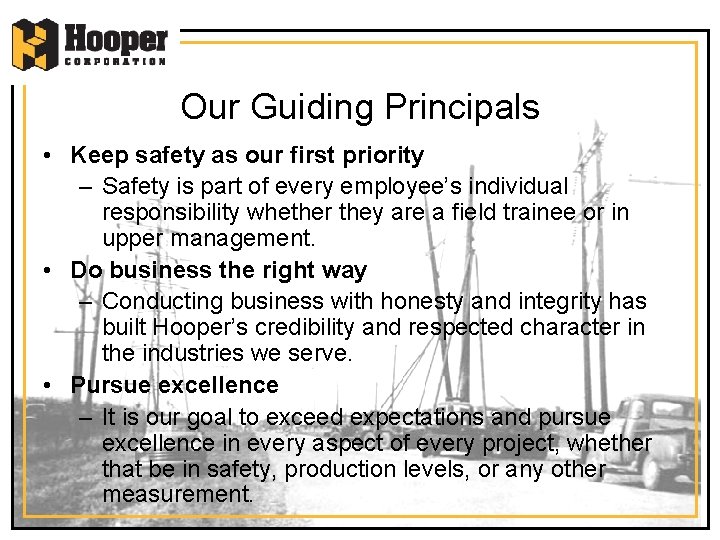 Hooper
CORPORATION

Our Guiding Principals

• Keep safety as our first priority
– Safety is part of every employee's individual responsibility whether they are a field trainee or in upper management.
• Do business the right way
– Conducting business with honesty and integrity has built Hooper's credibility and respected character in the industries we serve.
• Pursue excellence
– It is our goal to exceed expectations and pursue excellence in every aspect of every project, whether that be in safety, production levels, or any other measurement.